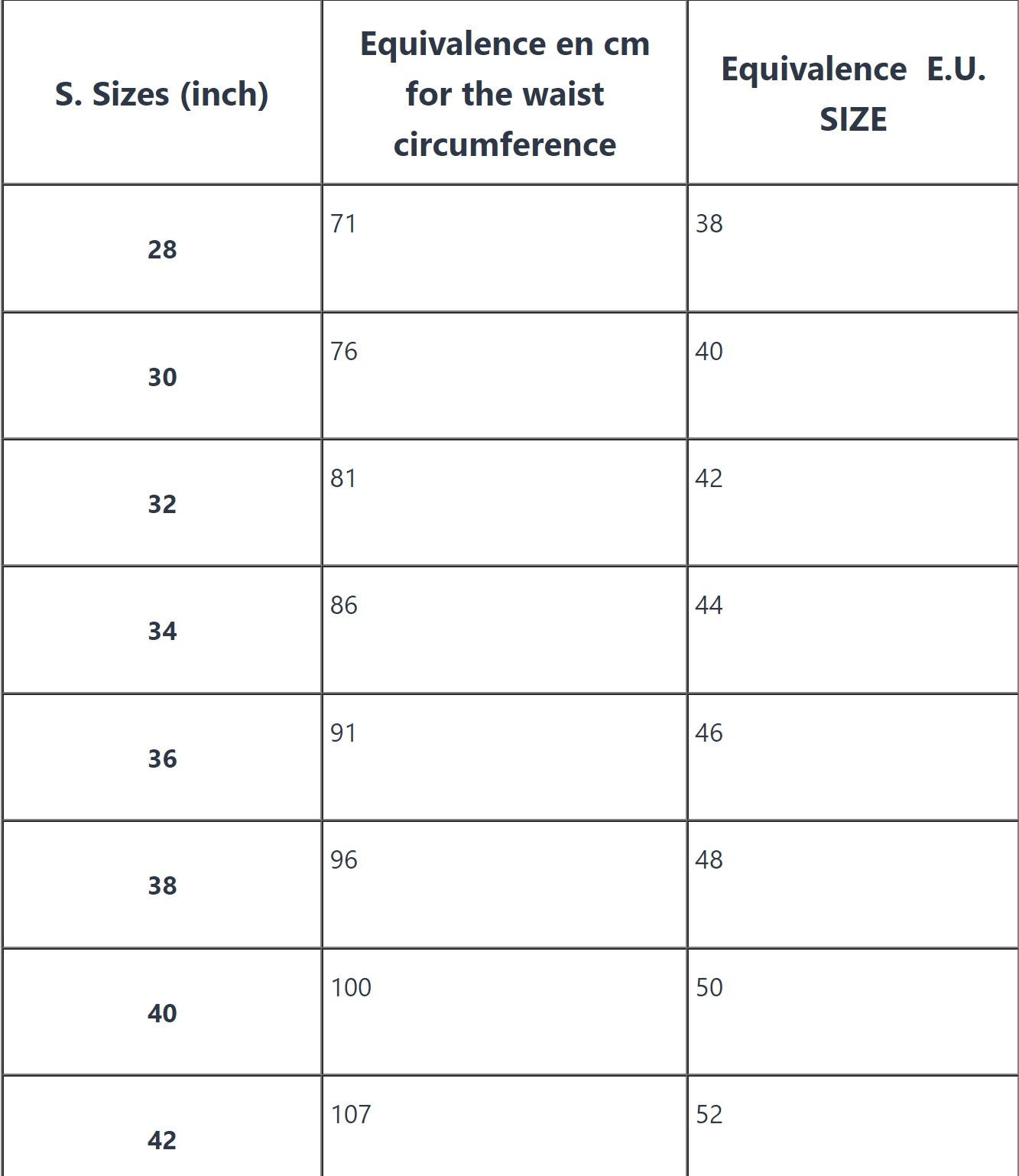 | S. Sizes (inch) | Equivalence en cm for the waist circumference | Equivalence E.U. SIZE |
|---|---|---|
| 28 | 71 | 38 |
| 30 | 76 | 40 |
| 32 | 81 | 42 |
| 34 | 86 | 44 |
| 36 | 91 | 46 |
| 38 | 96 | 48 |
| 40 | 100 | 50 |
| 42 | 107 | 52 |